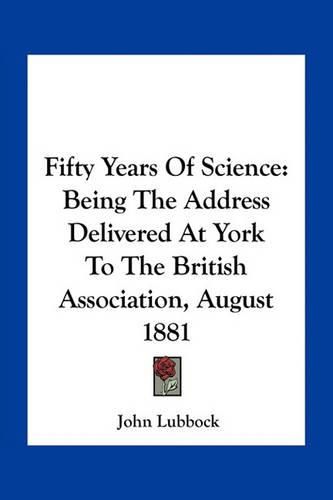 Fifty Years Of Science: Being The Address Delivered At York To The British Association, August 1881

John Lubbock